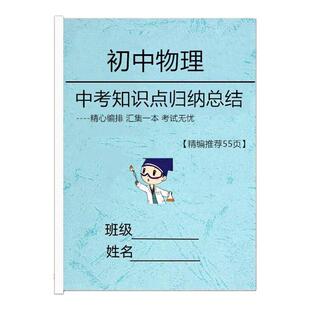 初中物理

中考知识点归纳总结

----精心编排 汇集一本 考试无忧

【精编推荐55页】

班级____________

姓名____________